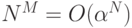 $N^M = O(\alpha^N)$